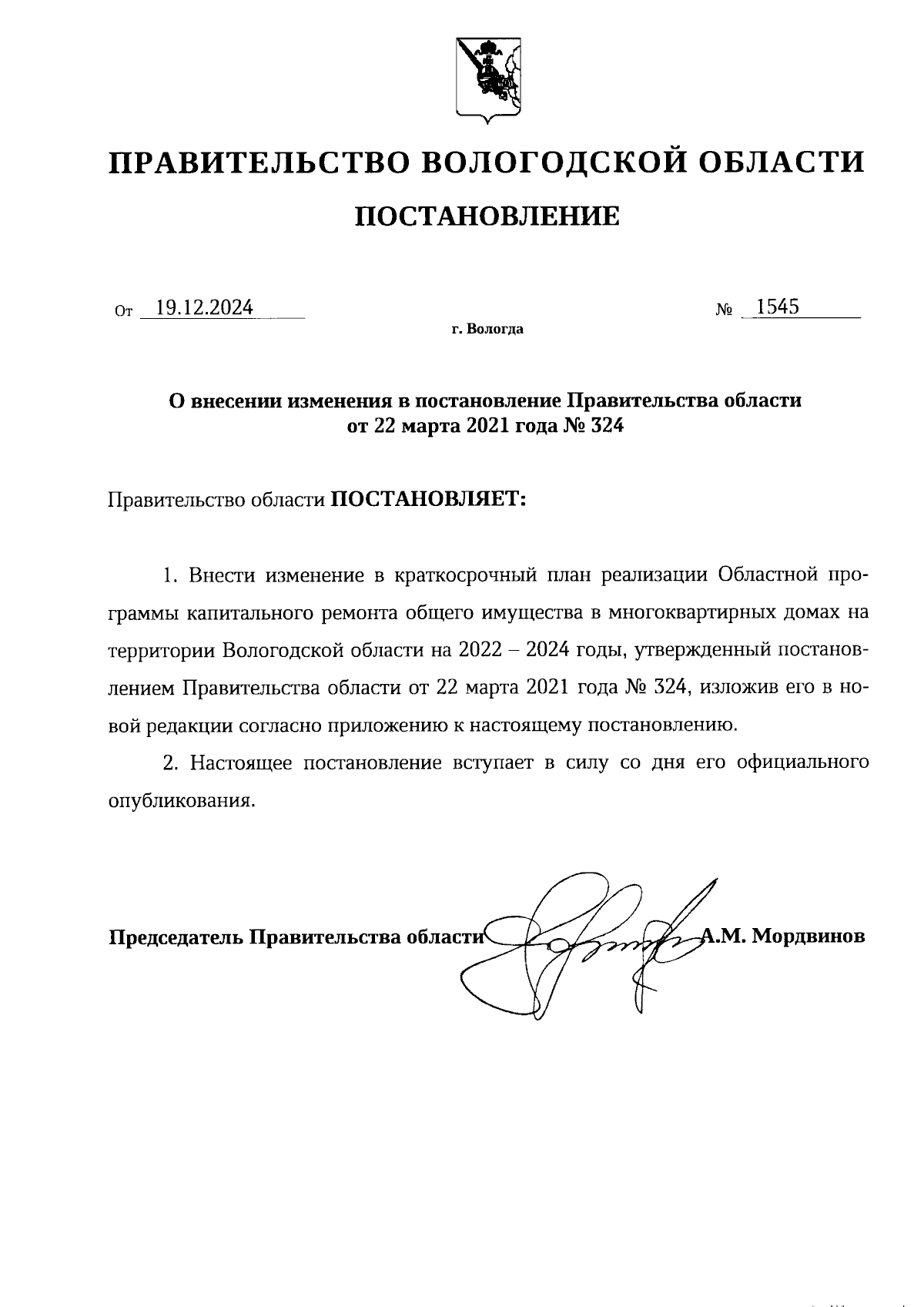 ПРАВИТЕЛЬСТВО ВОЛОГОДСКОЙ ОБЛАСТИ

ПОСТАНОВЛЕНИЕ

От 19.12.2024 № 1545

г. Вологда

О внесении изменения в постановление Правительства области от 22 марта 2021 года № 324

Правительство области ПОСТАНОВЛЯЕТ:

1. Внести изменение в краткосрочный план реализации Областной программы капитального ремонта общего имущества в многоквартирных домах на территории Вологодской области на 2022 – 2024 годы, утвержденный постановлением Правительства области от 22 марта 2021 года № 324, изложив его в новой редакции согласно приложению к настоящему постановлению.

2. Настоящее постановление вступает в силу со дня его официального опубликования.

Председатель Правительства области А.М. Мордвинов